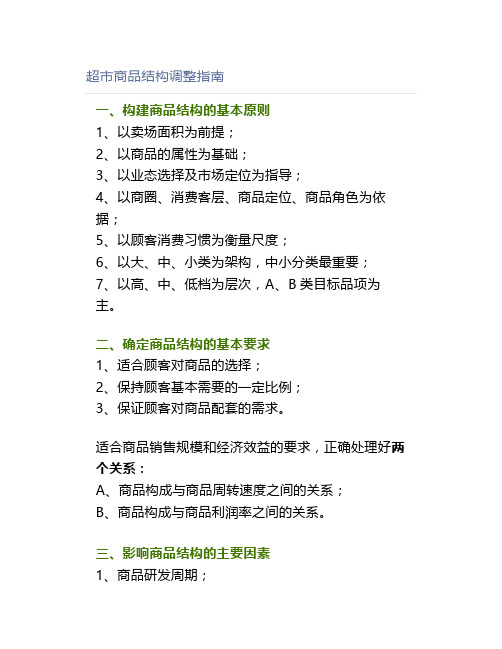 超市商品结构调整指南

一、构建商品结构的基本原则
1、以卖场面积为前提；
2、以商品的属性为基础；
3、以业态选择及市场定位为指导；
4、以商圈、消费客层、商品定位、商品角色为依据；
5、以顾客消费习惯为衡量尺度；
6、以大、中、小类为架构，中小分类最重要；
7、以高、中、低档为层次，A、B 类目标品项为主。

二、确定商品结构的基本要求
1、适合顾客对商品的选择；
2、保持顾客基本需要的一定比例；
3、保证顾客对商品配套的需求。

适合商品销售规模和经济效益的要求，正确处理好两个关系：
A、商品构成与商品周转速度之间的关系；
B、商品构成与商品利润率之间的关系。

三、影响商品结构的主要因素
1、商品研发周期；